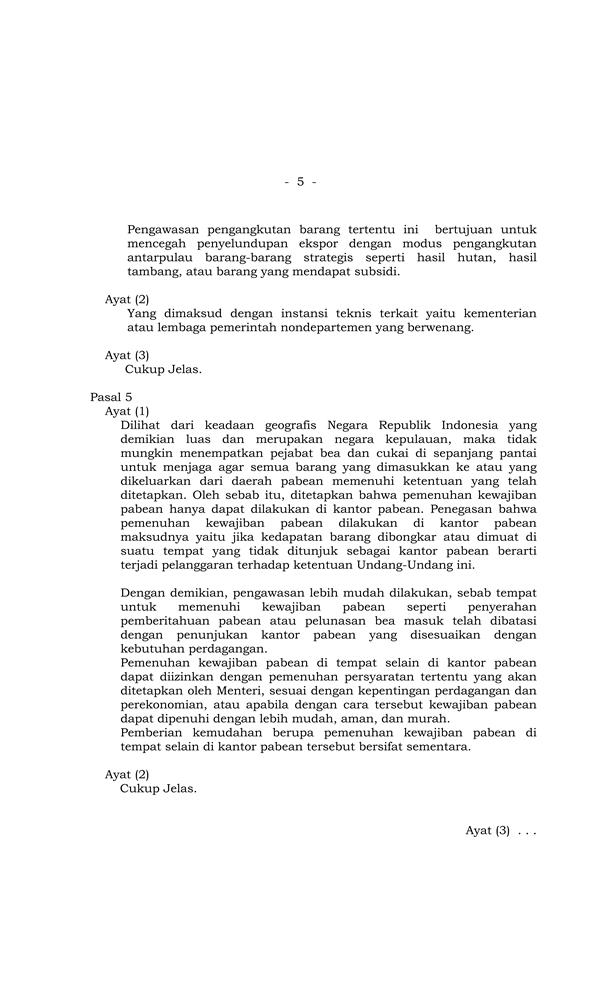 - 5 -

Pengawasan pengangkutan barang tertentu ini bertujuan untuk mencegah penyelundupan ekspor dengan modus pengangkutan antarpulau barang-barang strategis seperti hasil hutan, hasil tambang, atau barang yang mendapat subsidi.

Ayat (2)
Yang dimaksud dengan instansi teknis terkait yaitu kementerian atau lembaga pemerintah nondepartemen yang berwenang.

Ayat (3)
Cukup Jelas.

Pasal 5
Ayat (1)
Dilihat dari keadaan geografis Negara Republik Indonesia yang demikian luas dan merupakan negara kepulauan, maka tidak mungkin menempatkan pejabat bea dan cukai di sepanjang pantai untuk menjaga agar semua barang yang dimasukkan ke atau yang dikeluarkan dari daerah pabean memenuhi ketentuan yang telah ditetapkan. Oleh sebab itu, ditetapkan bahwa pemenuhan kewajiban pabean hanya dapat dilakukan di kantor pabean. Penegasan bahwa pemenuhan kewajiban pabean dilakukan di kantor pabean maksudnya yaitu jika kedapatan barang dibongkar atau dimuat di suatu tempat yang tidak ditunjuk sebagai kantor pabean berarti terjadi pelanggaran terhadap ketentuan Undang-Undang ini.

Dengan demikian, pengawasan lebih mudah dilakukan, sebab tempat untuk memenuhi kewajiban pabean seperti penyerahan pemberitahuan pabean atau pelunasan bea masuk telah dibatasi dengan penunjukan kantor pabean yang disesuaikan dengan kebutuhan perdagangan.
Pemenuhan kewajiban pabean di tempat selain di kantor pabean dapat diizinkan dengan pemenuhan persyaratan tertentu yang akan ditetapkan oleh Menteri, sesuai dengan kepentingan perdagangan dan perekonomian, atau apabila dengan cara tersebut kewajiban pabean dapat dipenuhi dengan lebih mudah, aman, dan murah.
Pemberian kemudahan berupa pemenuhan kewajiban pabean di tempat selain di kantor pabean tersebut bersifat sementara.

Ayat (2)
Cukup Jelas.

Ayat (3) . . .